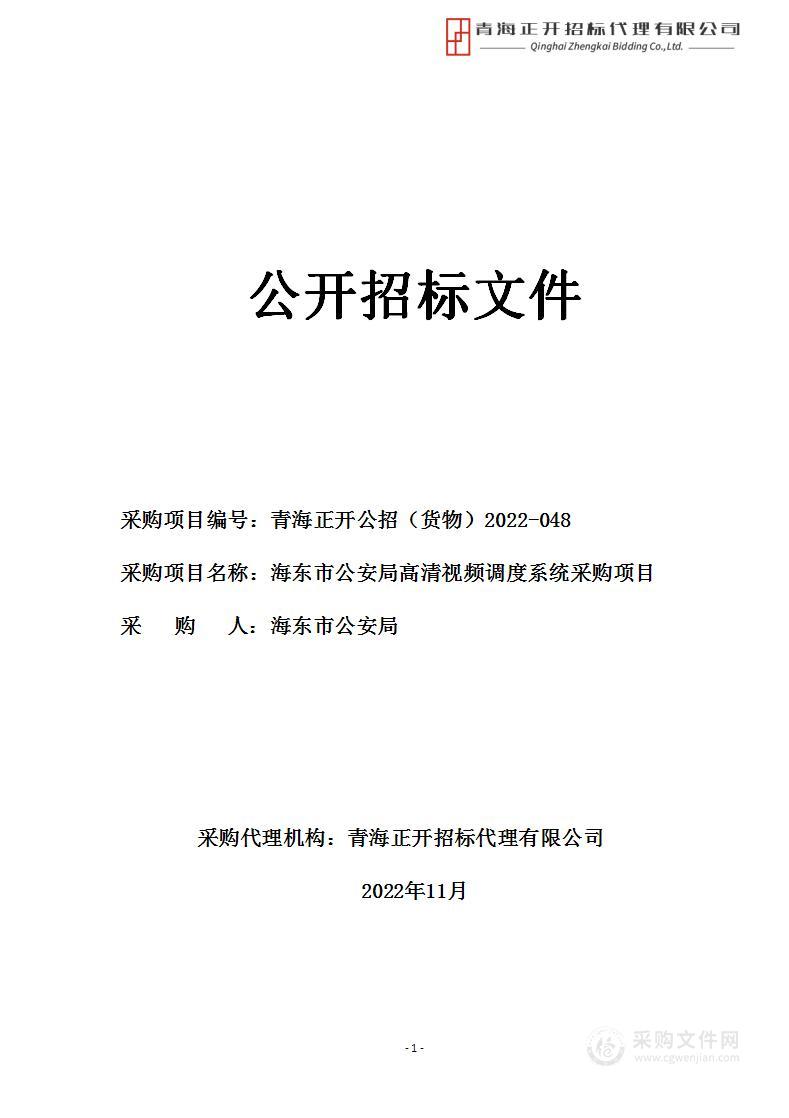 青海正开招标代理有限公司
Qinghai Zhengkai Bidding Co.,Ltd.

公开招标文件

采购项目编号：青海正开公招（货物）2022-048

采购项目名称：海东市公安局高清视频调度系统采购项目

采　购　人：海东市公安局

采购代理机构：青海正开招标代理有限公司

2022年11月

- 1 -

采购文件网
www.cgwenjian.com